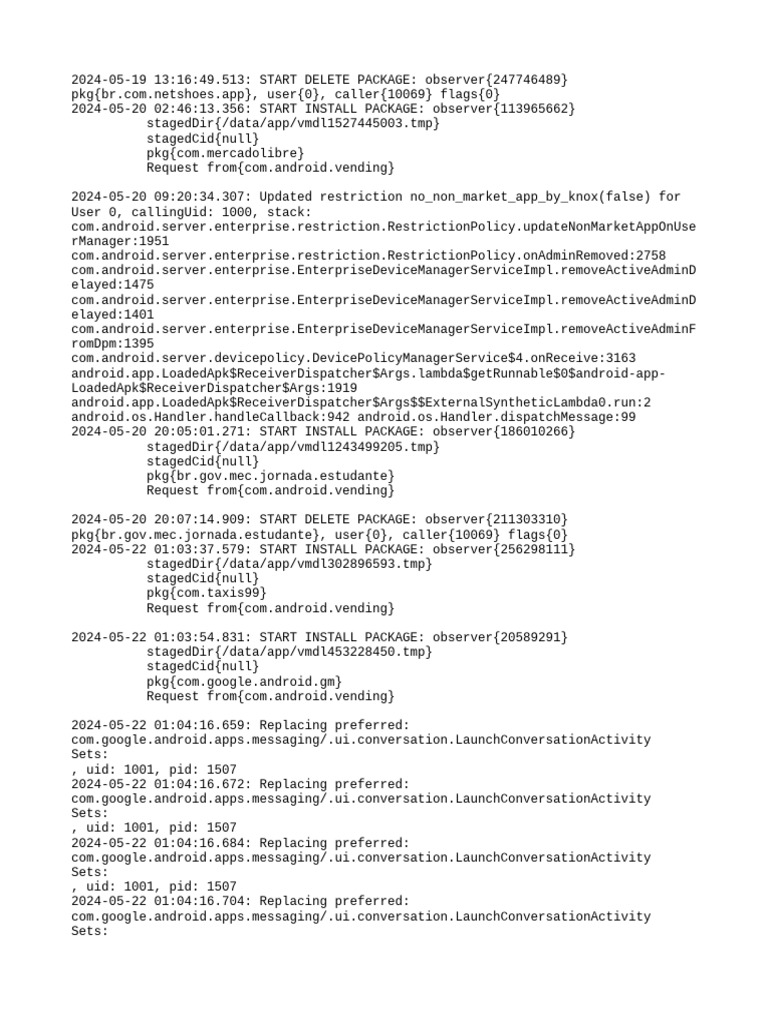 2024-05-19 13:16:49.513: START DELETE PACKAGE: observer{247746489} pkg{br.com.netshoes.app}, user{0}, caller{10069} flags{0}
2024-05-20 02:46:13.356: START INSTALL PACKAGE: observer{113965662}
stagedDir{/data/app/vmdl1527445003.tmp}
stagedCid{null}
pkg{com.mercadolibre}
Request from{com.android.vending}

2024-05-20 09:20:34.307: Updated restriction no_non_market_app_by_knox(false) for User 0, callingUid: 1000, stack:
com.android.server.enterprise.restriction.RestrictionPolicy.updateNonMarketAppOnUserManager:1951
com.android.server.enterprise.restriction.RestrictionPolicy.onAdminRemoved:2758
com.android.server.enterprise.EnterpriseDeviceManagerServiceImpl.removeActiveAdminDelayed:1475
com.android.server.enterprise.EnterpriseDeviceManagerServiceImpl.removeActiveAdminDelayed:1401
com.android.server.enterprise.EnterpriseDeviceManagerServiceImpl.removeActiveAdminFromDpm:1395
com.android.server.devicepolicy.DevicePolicyManagerService$4.onReceive:3163
android.app.LoadedApk$ReceiverDispatcher$Args.lambda$getRunnable$0$android-app-LoadedApk$ReceiverDispatcher$Args:1919
android.app.LoadedApk$ReceiverDispatcher$Args$$ExternalSyntheticLambda0.run:2
android.os.Handler.handleCallback:942 android.os.Handler.dispatchMessage:99
2024-05-20 20:05:01.271: START INSTALL PACKAGE: observer{186010266}
stagedDir{/data/app/vmdl1243499205.tmp}
stagedCid{null}
pkg{br.gov.mec.jornada.estudante}
Request from{com.android.vending}

2024-05-20 20:07:14.909: START DELETE PACKAGE: observer{211303310} pkg{br.gov.mec.jornada.estudante}, user{0}, caller{10069} flags{0}
2024-05-22 01:03:37.579: START INSTALL PACKAGE: observer{256298111}
stagedDir{/data/app/vmdl302896593.tmp}
stagedCid{null}
pkg{com.taxis99}
Request from{com.android.vending}

2024-05-22 01:03:54.831: START INSTALL PACKAGE: observer{20589291}
stagedDir{/data/app/vmdl453228450.tmp}
stagedCid{null}
pkg{com.google.android.gm}
Request from{com.android.vending}

2024-05-22 01:04:16.659: Replacing preferred:
com.google.android.apps.messaging/.ui.conversation.LaunchConversationActivity
Sets:
, uid: 1001, pid: 1507
2024-05-22 01:04:16.672: Replacing preferred:
com.google.android.apps.messaging/.ui.conversation.LaunchConversationActivity
Sets:
, uid: 1001, pid: 1507
2024-05-22 01:04:16.684: Replacing preferred:
com.google.android.apps.messaging/.ui.conversation.LaunchConversationActivity
Sets:
, uid: 1001, pid: 1507
2024-05-22 01:04:16.704: Replacing preferred:
com.google.android.apps.messaging/.ui.conversation.LaunchConversationActivity
Sets: